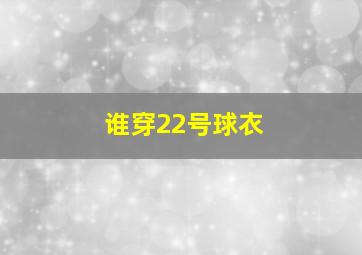 谁穿22号球衣